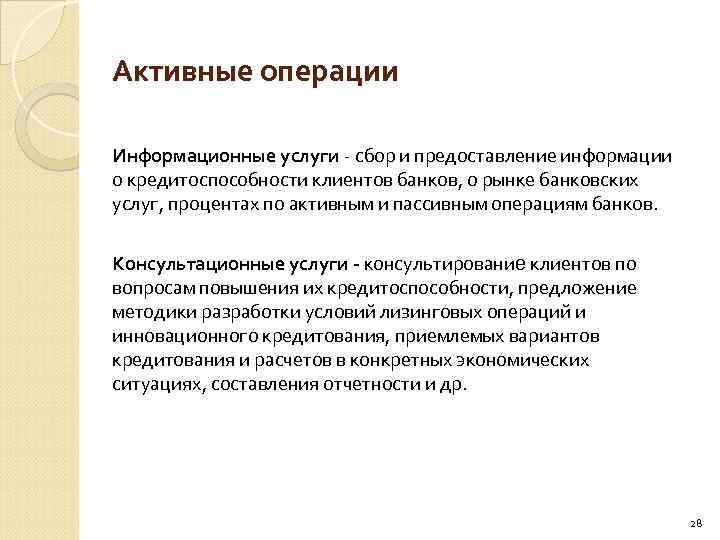 Активные операции

Информационные услуги - сбор и предоставление информации о кредитоспособности клиентов банков, о рынке банковских услуг, процентах по активным и пассивным операциям банков.

Консультационные услуги - консультирование клиентов по вопросам повышения их кредитоспособности, предложение методики разработки условий лизинговых операций и инновационного кредитования, приемлемых вариантов кредитования и расчетов в конкретных экономических ситуациях, составления отчетности и др.

28